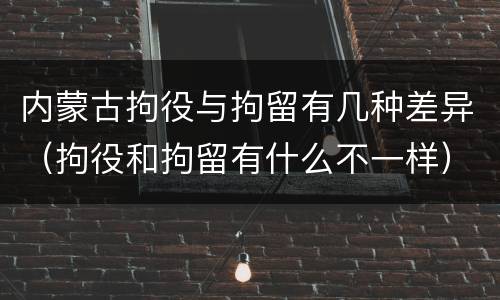 内蒙古拘役与拘留有几种差异（拘役和拘留有什么不一样）